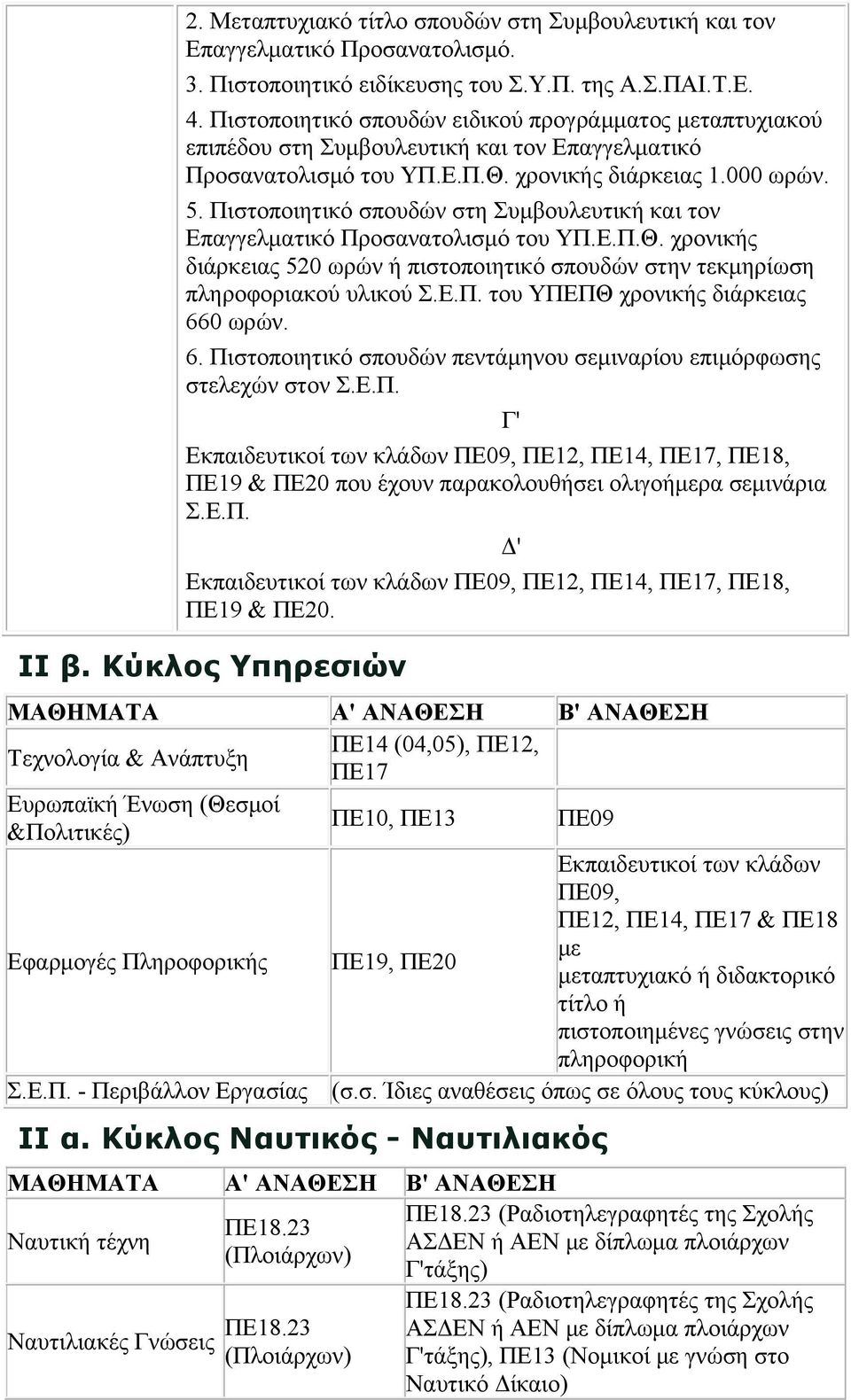 2. Μεταπτυχιακό τίτλο σπουδών στη Συμβουλευτική και τον Επαγγελματικό Προσανατολισμό.

3. Πιστοποιητικό ειδίκευσης του Σ.Υ.Π. της Α.Σ.ΠΑΙ.Τ.Ε.

4. Πιστοποιητικό σπουδών ειδικού προγράμματος μεταπτυχιακού επιπέδου στη Συμβουλευτική και τον Επαγγελματικό Προσανατολισμό του ΥΠ.Ε.Π.Θ. χρονικής διάρκειας 1.000 ωρών.

5. Πιστοποιητικό σπουδών στη Συμβουλευτική και τον Επαγγελματικό Προσανατολισμό του ΥΠ.Ε.Π.Θ. χρονικής διάρκειας 520 ωρών ή πιστοποιητικό σπουδών στην τεκμηρίωση πληροφοριακού υλικού Σ.Ε.Π. του ΥΠΕΠΘ χρονικής διάρκειας 660 ωρών.

6. Πιστοποιητικό σπουδών πεντάμηνου σεμιναρίου επιμόρφωσης στελεχών στον Σ.Ε.Π.

Γ'

Εκπαιδευτικοί των κλάδων ΠΕ09, ΠΕ12, ΠΕ14, ΠΕ17, ΠΕ18, ΠΕ19 & ΠΕ20 που έχουν παρακολουθήσει ολιγοήμερα σεμινάρια Σ.Ε.Π.

Δ'

Εκπαιδευτικοί των κλάδων ΠΕ09, ΠΕ12, ΠΕ14, ΠΕ17, ΠΕ18, ΠΕ19 & ΠΕ20.

ΙΙ β. Κύκλος Υπηρεσιών

| ΜΑΘΗΜΑΤΑ | Α' ΑΝΑΘΕΣΗ | Β' ΑΝΑΘΕΣΗ |
|---|---|---|
| Τεχνολογία & Ανάπτυξη | ΠΕ14 (04,05), ΠΕ12, ΠΕ17 | |
| Ευρωπαϊκή Ένωση (Θεσμοί &Πολιτικές) | ΠΕ10, ΠΕ13 | ΠΕ09 |
| Εφαρμογές Πληροφορικής | ΠΕ19, ΠΕ20 | Εκπαιδευτικοί των κλάδων ΠΕ09, ΠΕ12, ΠΕ14, ΠΕ17 & ΠΕ18 με μεταπτυχιακό ή διδακτορικό τίτλο ή πιστοποιημένες γνώσεις στην πληροφορική |
| Σ.Ε.Π. - Περιβάλλον Εργασίας | (σ.σ. Ίδιες αναθέσεις όπως σε όλους τους κύκλους) | |

ΙΙ α. Κύκλος Ναυτικός - Ναυτιλιακός

| ΜΑΘΗΜΑΤΑ | Α' ΑΝΑΘΕΣΗ | Β' ΑΝΑΘΕΣΗ |
|---|---|---|
| Ναυτική τέχνη | ΠΕ18.23 (Πλοιάρχων) | ΠΕ18.23 (Ραδιοτηλεγραφητές της Σχολής ΑΣΔΕΝ ή ΑΕΝ με δίπλωμα πλοιάρχων Γ'τάξης) |
| Ναυτιλιακές Γνώσεις | ΠΕ18.23 (Πλοιάρχων) | ΠΕ18.23 (Ραδιοτηλεγραφητές της Σχολής ΑΣΔΕΝ ή ΑΕΝ με δίπλωμα πλοιάρχων Γ'τάξης), ΠΕ13 (Νομικοί με γνώση στο Ναυτικό Δίκαιο) |